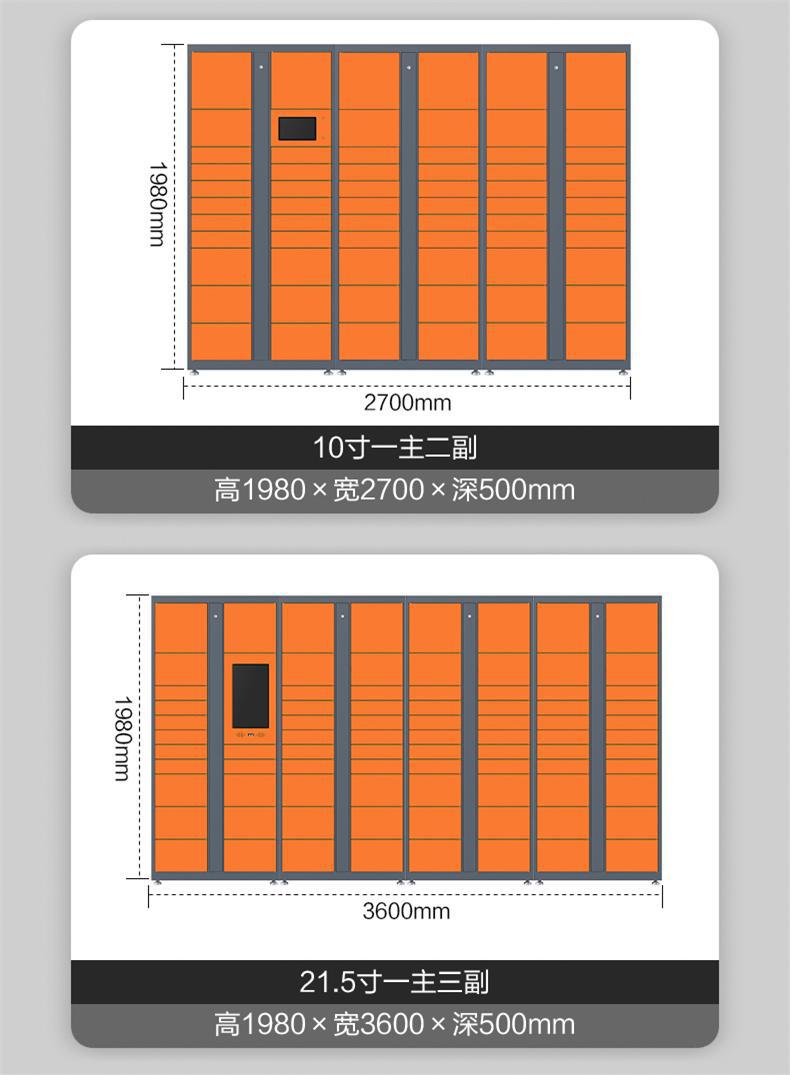 1980mm

2700mm

10寸一主二副

高1980×宽2700×深500mm

1980mm

3600mm

21.5寸一主三副

高1980×宽3600×深500mm